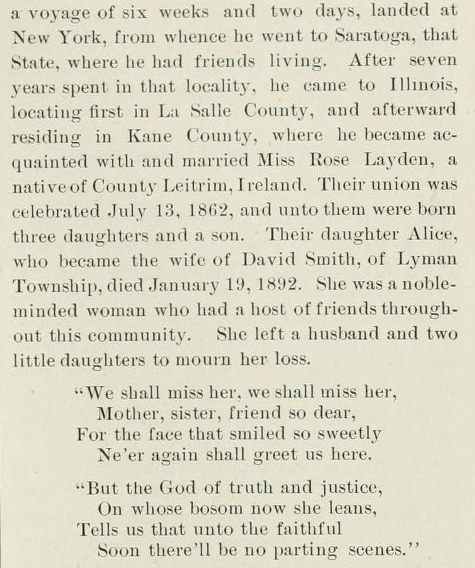 a voyage of six weeks and two days, landed at New York, from whence he went to Saratoga, that State, where he had friends living. After seven years spent in that locality, he came to Illinois, locating first in La Salle County, and afterward residing in Kane County, where he became acquainted with and married Miss Rose Layden, a native of County Leitrim, Ireland. Their union was celebrated July 13, 1862, and unto them were born three daughters and a son. Their daughter Alice, who became the wife of David Smith, of Lyman Township, died January 19, 1892. She was a noble-minded woman who had a host of friends throughout this community. She left a husband and two little daughters to mourn her loss.

"We shall miss her, we shall miss her,
Mother, sister, friend so dear,
For the face that smiled so sweetly
Ne'er again shall greet us here.

"But the God of truth and justice,
On whose bosom now she leans,
Tells us that unto the faithful
Soon there'll be no parting scenes."